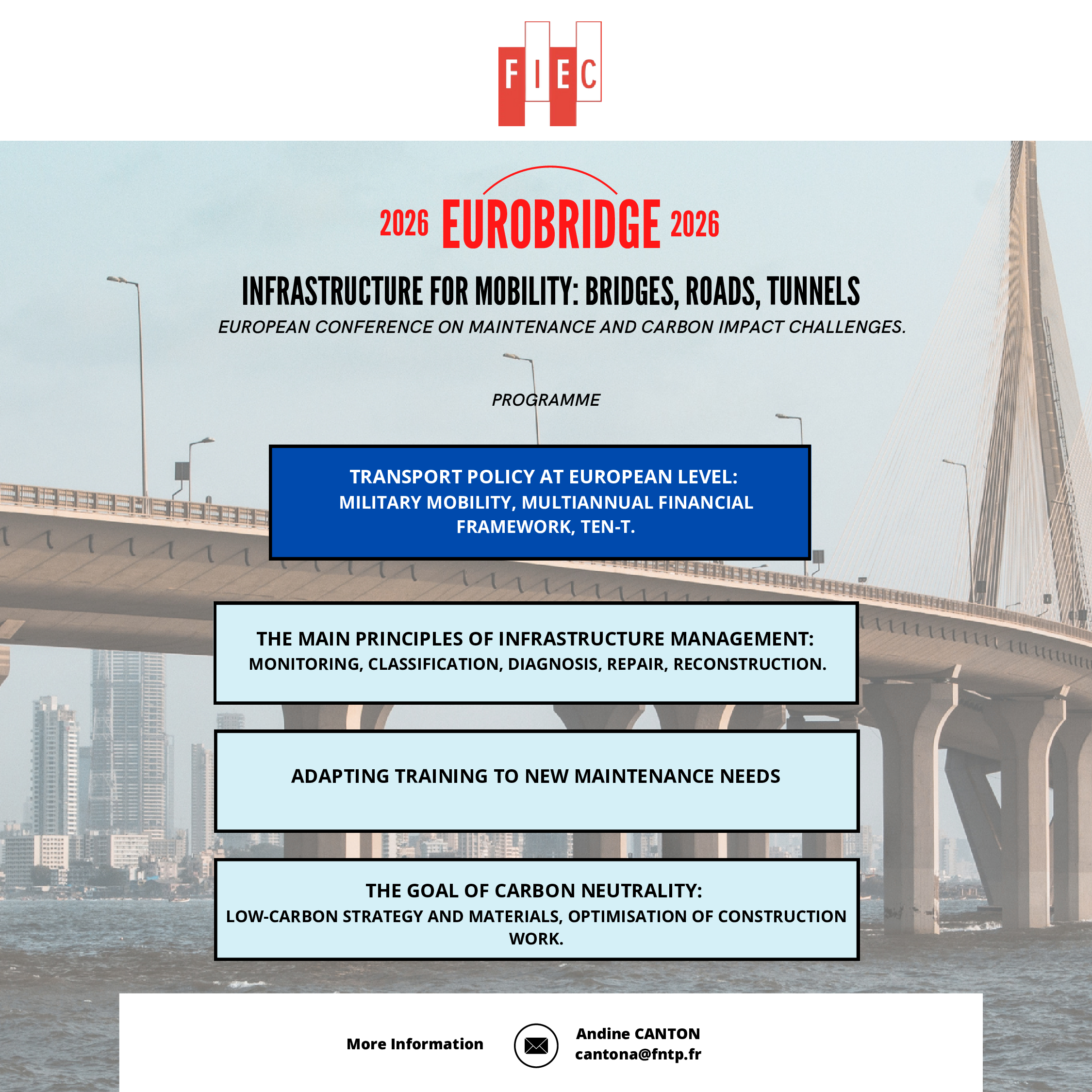 FIEC

2026 EUROBRIDGE 2026

INFRASTRUCTURE FOR MOBILITY: BRIDGES, ROADS, TUNNELS

EUROPEAN CONFERENCE ON MAINTENANCE AND CARBON IMPACT CHALLENGES.

PROGRAMME

TRANSPORT POLICY AT EUROPEAN LEVEL:
MILITARY MOBILITY, MULTIANNUAL FINANCIAL FRAMEWORK, TEN-T.

THE MAIN PRINCIPLES OF INFRASTRUCTURE MANAGEMENT:
MONITORING, CLASSIFICATION, DIAGNOSIS, REPAIR, RECONSTRUCTION.

ADAPTING TRAINING TO NEW MAINTENANCE NEEDS

THE GOAL OF CARBON NEUTRALITY:
LOW-CARBON STRATEGY AND MATERIALS, OPTIMISATION OF CONSTRUCTION WORK.

More Information

Andine CANTON
cantona@fntp.fr